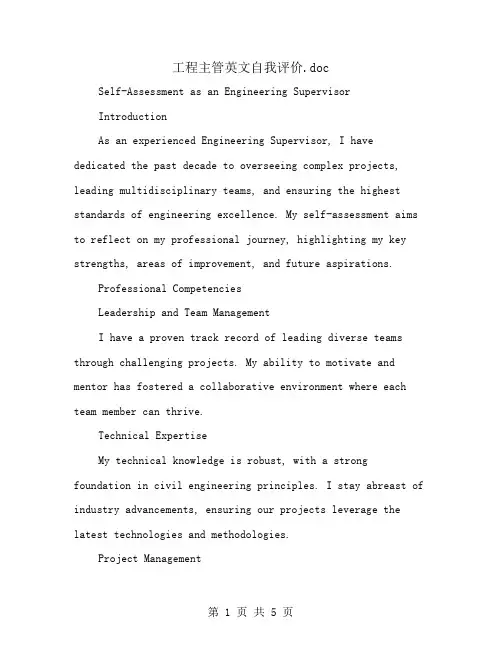 工程主管英文自我评价.doc

Self-Assessment as an Engineering Supervisor

Introduction

As an experienced Engineering Supervisor, I have dedicated the past decade to overseeing complex projects, leading multidisciplinary teams, and ensuring the highest standards of engineering excellence. My self-assessment aims to reflect on my professional journey, highlighting my key strengths, areas of improvement, and future aspirations.

Professional Competencies

Leadership and Team Management

I have a proven track record of leading diverse teams through challenging projects. My ability to motivate and mentor has fostered a collaborative environment where each team member can thrive.

Technical Expertise

My technical knowledge is robust, with a strong foundation in civil engineering principles. I stay abreast of industry advancements, ensuring our projects leverage the latest technologies and methodologies.

Project Management

第 1 页 共 5 页